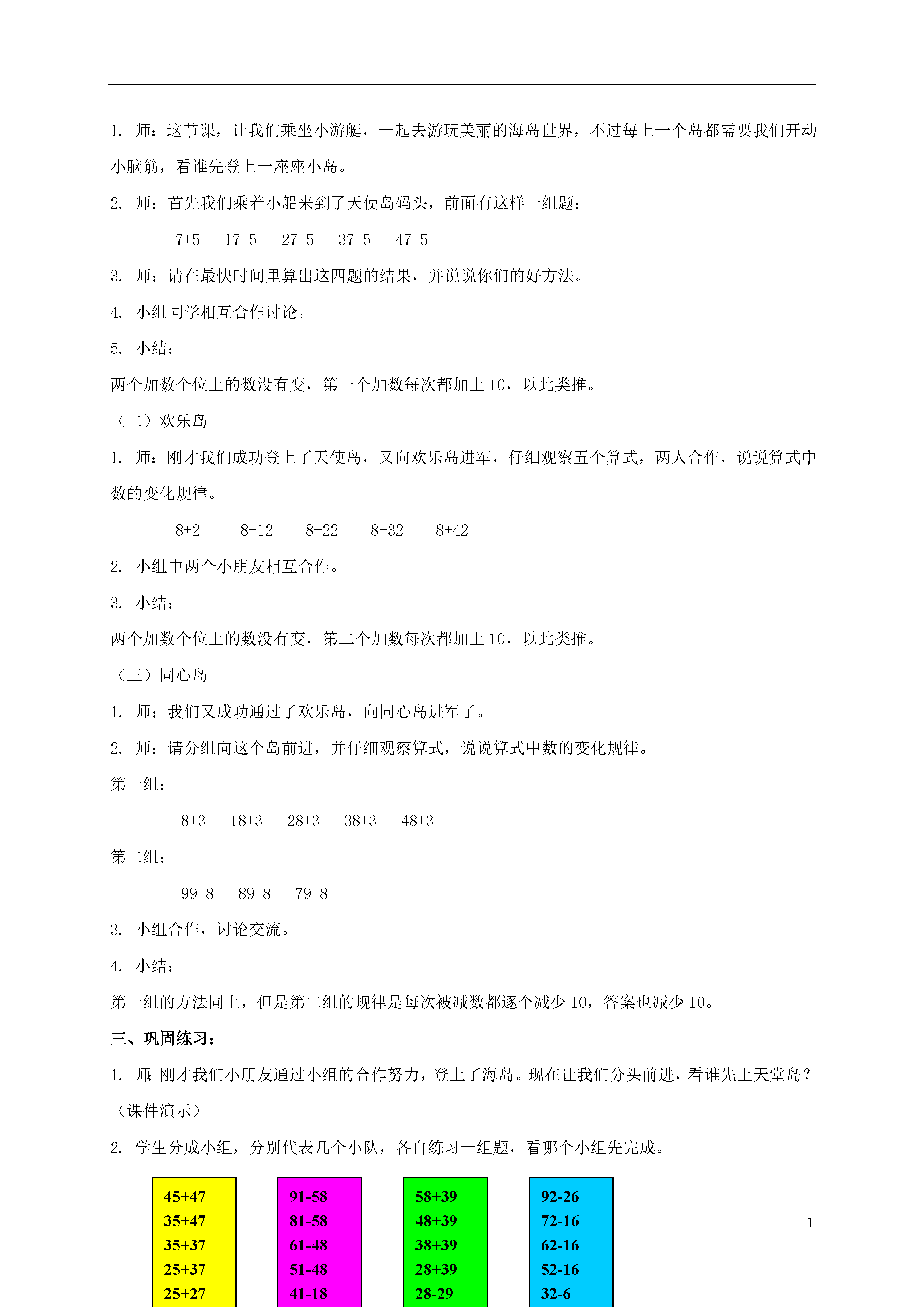 1. 师：这节课，让我们乘坐小游艇，一起去游玩美丽的海岛世界，不过每上一个岛都需要我们开动小脑筋，看谁先登上一座座小岛。

2. 师：首先我们乘着小船来到了天使岛码头，前面有这样一组题：

7+5　17+5　27+5　37+5　47+5

3. 师：请在最快时间里算出这四题的结果，并说说你们的好方法。

4. 小组同学相互合作讨论。

5. 小结：

两个加数个位上的数没有变，第一个加数每次都加上 10，以此类推。

（二）欢乐岛

1. 师：刚才我们成功登上了天使岛，又向欢乐岛进军，仔细观察五个算式，两人合作，说说算式中数的变化规律。

8+2　8+12　8+22　8+32　8+42

2. 小组中两个小朋友相互合作。

3. 小结：

两个加数个位上的数没有变，第二个加数每次都加上 10，以此类推。

（三）同心岛

1. 师：我们又成功通过了欢乐岛，向同心岛进军了。

2. 师：请分组向这个岛前进，并仔细观察算式，说说算式中数的变化规律。

第一组：

8+3　18+3　28+3　38+3　48+3

第二组：

99-8　89-8　79-8

3. 小组合作，讨论交流。

4. 小结：

第一组的方法同上，但是第二组的规律是每次被减数都逐个减少 10，答案也减少 10。

三、巩固练习：

1. 师:刚才我们小朋友通过小组的合作努力，登上了海岛。现在让我们分头前进，看谁先上天堂岛？（课件演示）

2. 学生分成小组，分别代表几个小队，各自练习一组题，看哪个小组先完成。

45+47
35+47
35+37
25+37
25+27

91-58
81-58
61-48
51-48
41-18

58+39
48+39
38+39
28+39
28-29

92-26
72-16
62-16
52-16
32-6

1